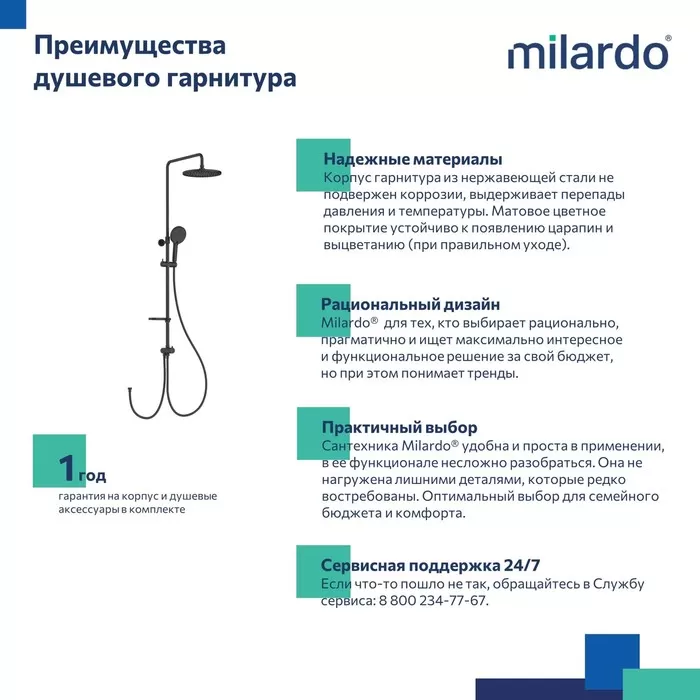 Преимущества душевого гарнитура

milardo®

1 год
гарантия на корпус и душевые аксессуары в комплекте

Надежные материалы
Корпус гарнитура из нержавеющей стали не подвержен коррозии, выдерживает перепады давления и температуры. Матовое цветное покрытие устойчиво к появлению царапин и выцветанию (при правильном уходе).

Рациональный дизайн
Milardo® для тех, кто выбирает рационально, прагматично и ищет максимально интересное и функциональное решение за свой бюджет, но при этом понимает тренды.

Практичный выбор
Сантехника Milardo® удобна и проста в применении, в ее функционале несложно разобраться. Она не нагружена лишними деталями, которые редко востребованы. Оптимальный выбор для семейного бюджета и комфорта.

Сервисная поддержка 24/7
Если что-то пошло не так, обращайтесь в Службу сервиса: 8 800 234-77-67.